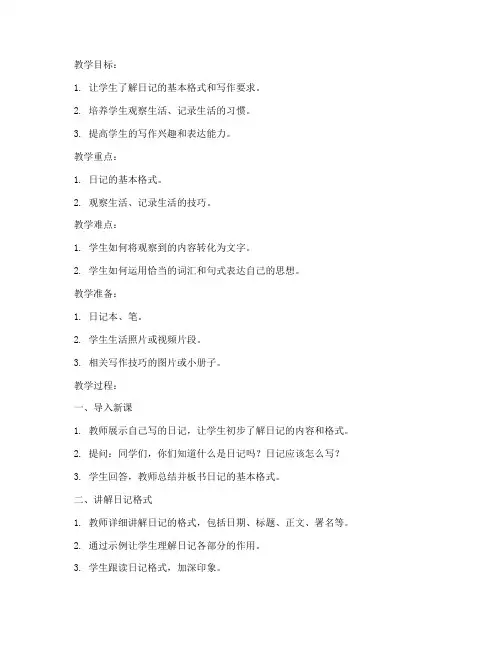 教学目标：

1. 让学生了解日记的基本格式和写作要求。

2. 培养学生观察生活、记录生活的习惯。

3. 提高学生的写作兴趣和表达能力。

教学重点：

1. 日记的基本格式。

2. 观察生活、记录生活的技巧。

教学难点：

1. 学生如何将观察到的内容转化为文字。

2. 学生如何运用恰当的词汇和句式表达自己的思想。

教学准备：

1. 日记本、笔。

2. 学生生活照片或视频片段。

3. 相关写作技巧的图片或小册子。

教学过程：

一、导入新课

1. 教师展示自己写的日记，让学生初步了解日记的内容和格式。

2. 提问：同学们，你们知道什么是日记吗？日记应该怎么写？

3. 学生回答，教师总结并板书日记的基本格式。

二、讲解日记格式

1. 教师详细讲解日记的格式，包括日期、标题、正文、署名等。

2. 通过示例让学生理解日记各部分的作用。

3. 学生跟读日记格式，加深印象。